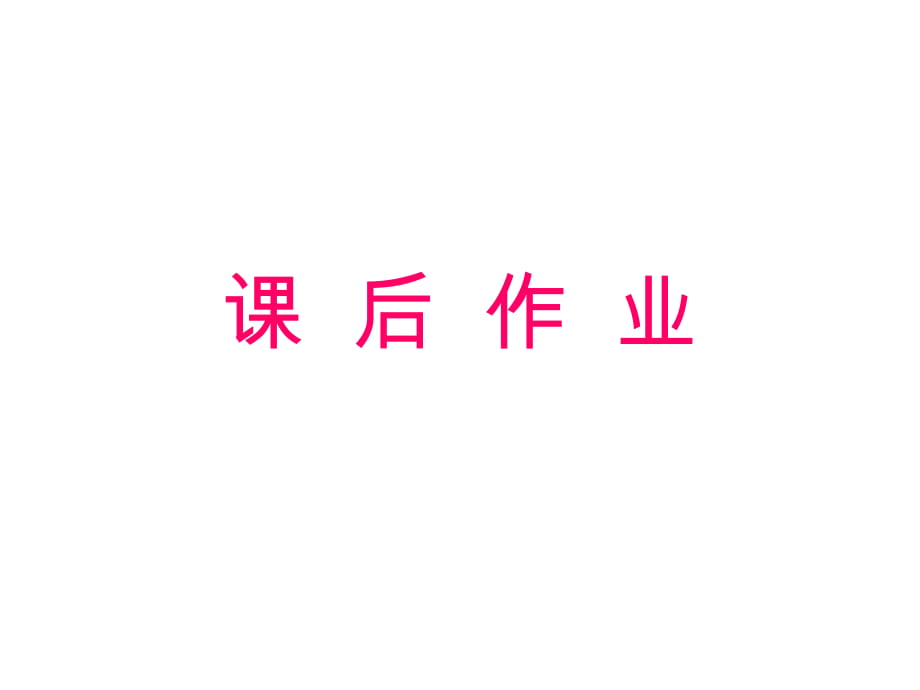 课 后 作 业